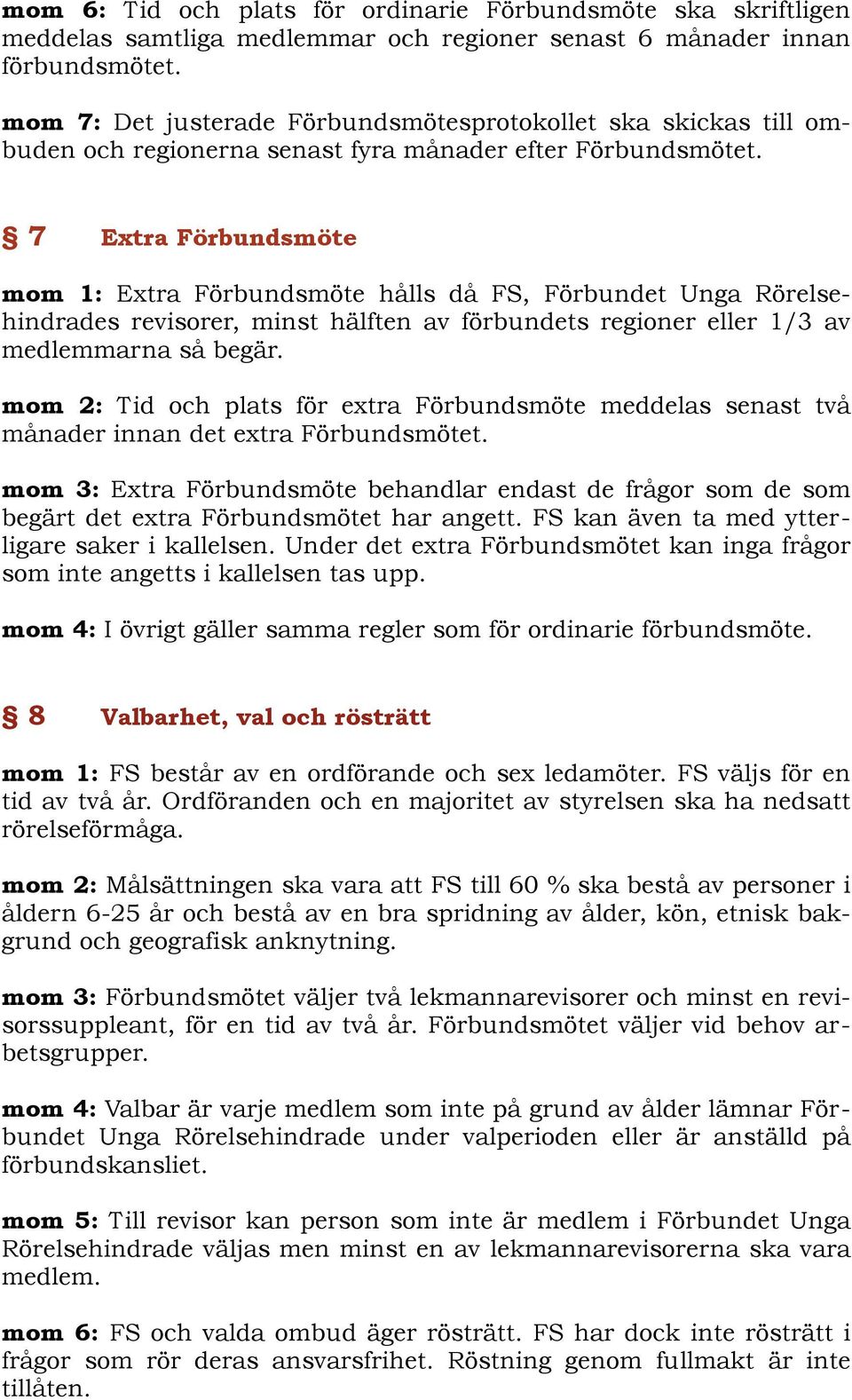 mom 6: Tid och plats för ordinarie Förbundsmöte ska skriftligen meddelas samtliga medlemmar och regioner senast 6 månader innan förbundsmötet.

mom 7: Det justerade Förbundsmötesprotokollet ska skickas till ombuden och regionerna senast fyra månader efter Förbundsmötet.

§ 7 Extra Förbundsmöte

mom 1: Extra Förbundsmöte hålls då FS, Förbundet Unga Rörelsehindrades revisorer, minst hälften av förbundets regioner eller 1/3 av medlemmarna så begär.

mom 2: Tid och plats för extra Förbundsmöte meddelas senast två månader innan det extra Förbundsmötet.

mom 3: Extra Förbundsmöte behandlar endast de frågor som de som begärt det extra Förbundsmötet har angett. FS kan även ta med ytterligare saker i kallelsen. Under det extra Förbundsmötet kan inga frågor som inte angetts i kallelsen tas upp.

mom 4: I övrigt gäller samma regler som för ordinarie förbundsmöte.

§ 8 Valbarhet, val och rösträtt

mom 1: FS består av en ordförande och sex ledamöter. FS väljs för en tid av två år. Ordföranden och en majoritet av styrelsen ska ha nedsatt rörelseförmåga.

mom 2: Målsättningen ska vara att FS till 60 % ska bestå av personer i åldern 6-25 år och bestå av en bra spridning av ålder, kön, etnisk bakgrund och geografisk anknytning.

mom 3: Förbundsmötet väljer två lekmannarevisorer och minst en revisorssuppleant, för en tid av två år. Förbundsmötet väljer vid behov arbetsgrupper.

mom 4: Valbar är varje medlem som inte på grund av ålder lämnar Förbundet Unga Rörelsehindrade under valperioden eller är anställd på förbundskansliet.

mom 5: Till revisor kan person som inte är medlem i Förbundet Unga Rörelsehindrade väljas men minst en av lekmannarevisorerna ska vara medlem.

mom 6: FS och valda ombud äger rösträtt. FS har dock inte rösträtt i frågor som rör deras ansvarsfrihet. Röstning genom fullmakt är inte tillåten.